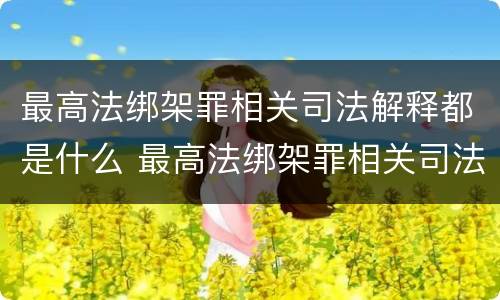 最高法绑架罪相关司法解释都是什么 最高法绑架罪相关司法